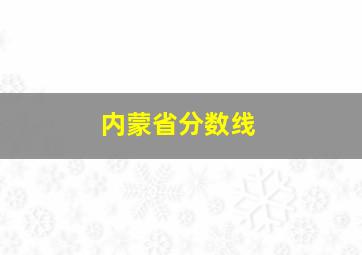 内蒙省分数线